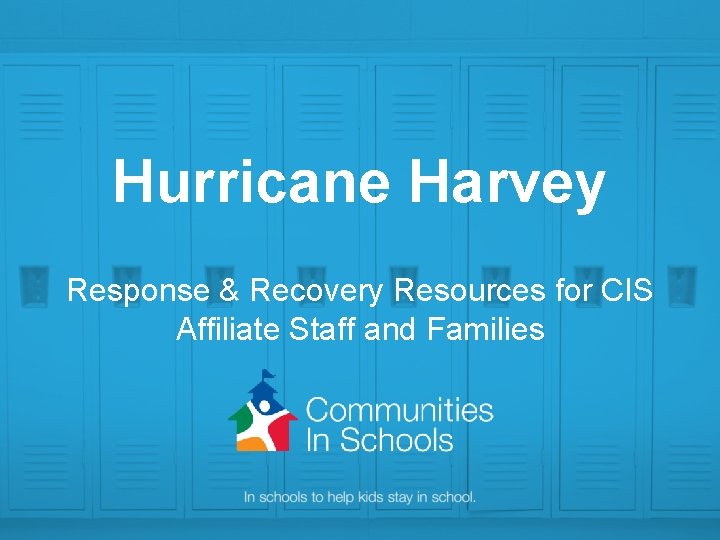 Hurricane Harvey

Response & Recovery Resources for CIS Affiliate Staff and Families

Communities
In Schools

In schools to help kids stay in school.